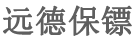 远德保镖